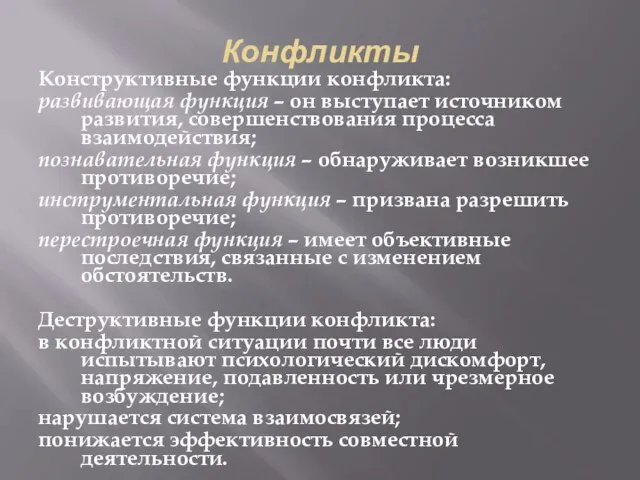 Конфликты

Конструктивные функции конфликта:

развивающая функция – он выступает источником развития, совершенствования процесса взаимодействия;

познавательная функция – обнаруживает возникшее противоречие;

инструментальная функция – призвана разрешить противоречие;

перестроечная функция – имеет объективные последствия, связанные с изменением обстоятельств.

Деструктивные функции конфликта:

в конфликтной ситуации почти все люди испытывают психологический дискомфорт, напряжение, подавленность или чрезмерное возбуждение;

нарушается система взаимосвязей;

понижается эффективность совместной деятельности.